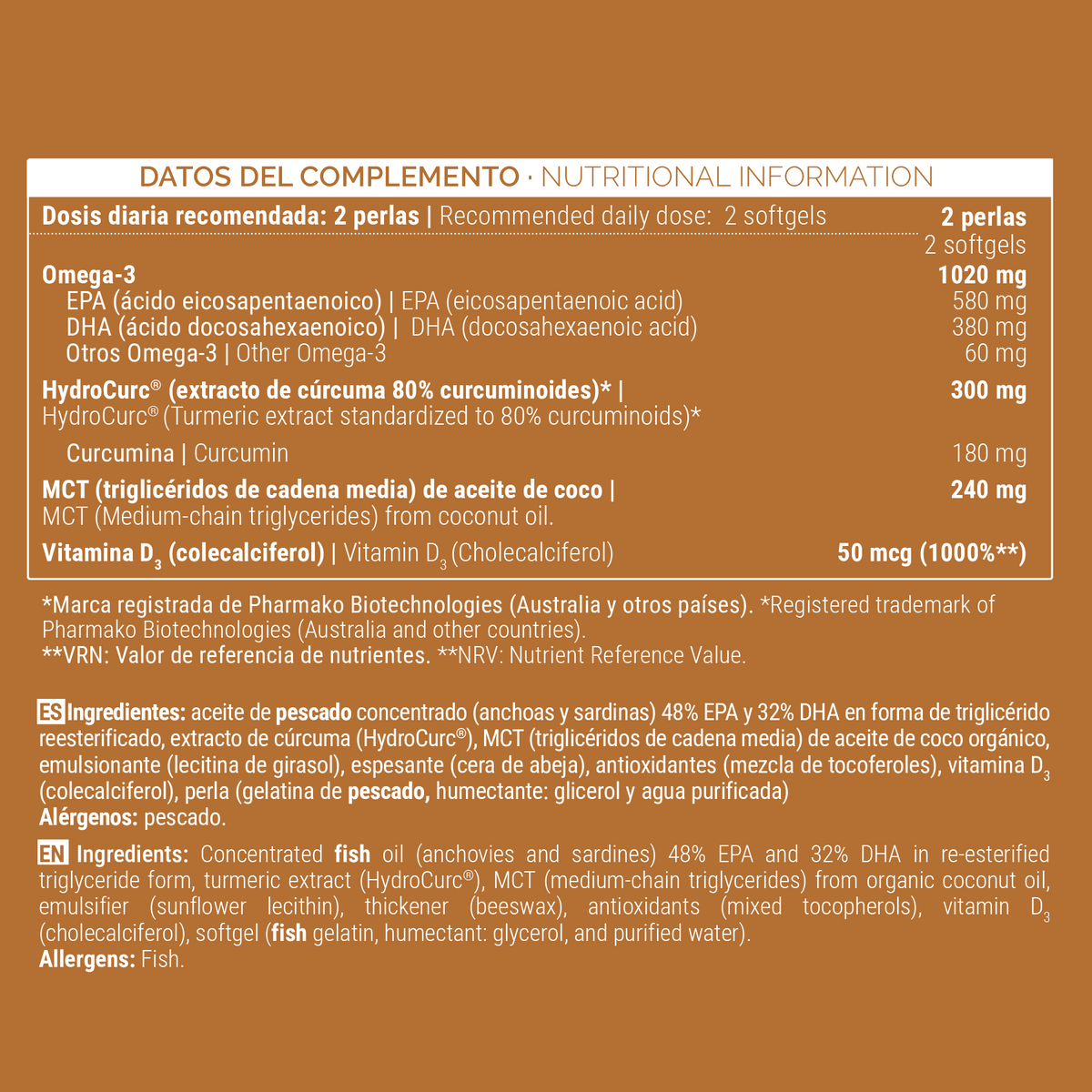 DATOS DEL COMPLEMENTO · NUTRITIONAL INFORMATION

| Dosis diaria recomendada: 2 perlas \| Recommended daily dose: 2 softgels | 2 perlas 2 softgels |
|---|---|
| Omega-3 | 1020 mg |
| EPA (ácido eicosapentaenoico) \| EPA (eicosapentaenoic acid) | 580 mg |
| DHA (ácido docosahexaenoico) \| DHA (docosahexaenoic acid) | 380 mg |
| Otros Omega-3 \| Other Omega-3 | 60 mg |
| HydroCurc® (extracto de cúrcuma 80% curcuminoides)* \| HydroCurc® (Turmeric extract standardized to 80% curcuminoids)* | 300 mg |
| Curcumina \| Curcumin | 180 mg |
| MCT (triglicéridos de cadena media) de aceite de coco \| MCT (Medium-chain triglycerides) from coconut oil. | 240 mg |
| Vitamina $D_3$ (colecalciferol) \| Vitamin $D_3$ (Cholecalciferol) | 50 mcg (1000%**) |

*Marca registrada de Pharmako Biotechnologies (Australia y otros países). *Registered trademark of Pharmako Biotechnologies (Australia and other countries).
**VRN: Valor de referencia de nutrientes. **NRV: Nutrient Reference Value.

ES Ingredientes: aceite de pescado concentrado (anchoas y sardinas) 48% EPA y 32% DHA en forma de triglicérido reesterificado, extracto de cúrcuma (HydroCurc®), MCT (triglicéridos de cadena media) de aceite de coco orgánico, emulsionante (lecitina de girasol), espesante (cera de abeja), antioxidantes (mezcla de tocoferoles), vitamina $D_3$ (colecalciferol), perla (gelatina de pescado, humectante: glicerol y agua purificada)
Alérgenos: pescado.

EN Ingredients: Concentrated fish oil (anchovies and sardines) 48% EPA and 32% DHA in re-esterified triglyceride form, turmeric extract (HydroCurc®), MCT (medium-chain triglycerides) from organic coconut oil, emulsifier (sunflower lecithin), thickener (beeswax), antioxidants (mixed tocopherols), vitamin $D_3$ (cholecalciferol), softgel (fish gelatin, humectant: glycerol, and purified water).
Allergens: Fish.